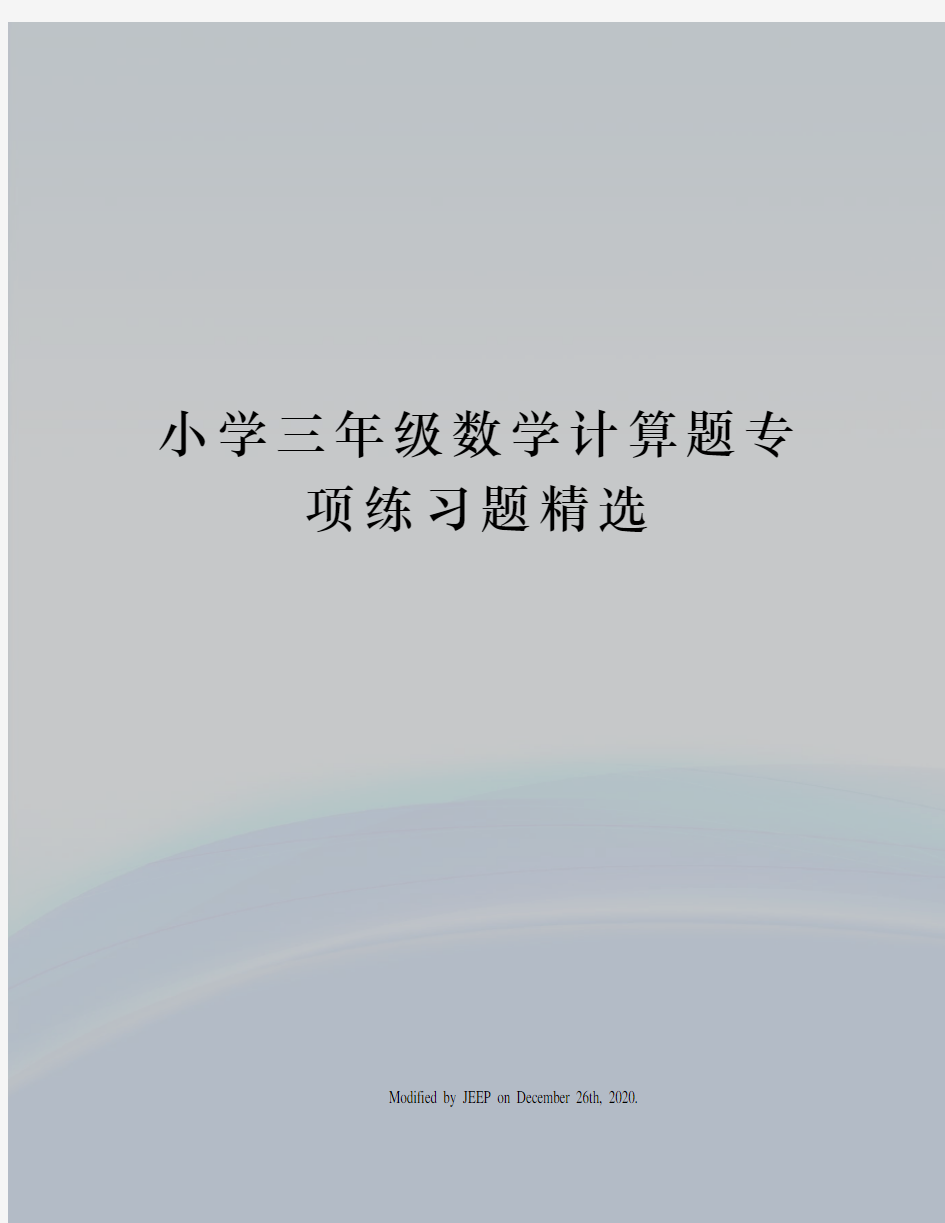 小学三年级数学计算题专项练习题精选

Modified by JEEP on December 26th, 2020.